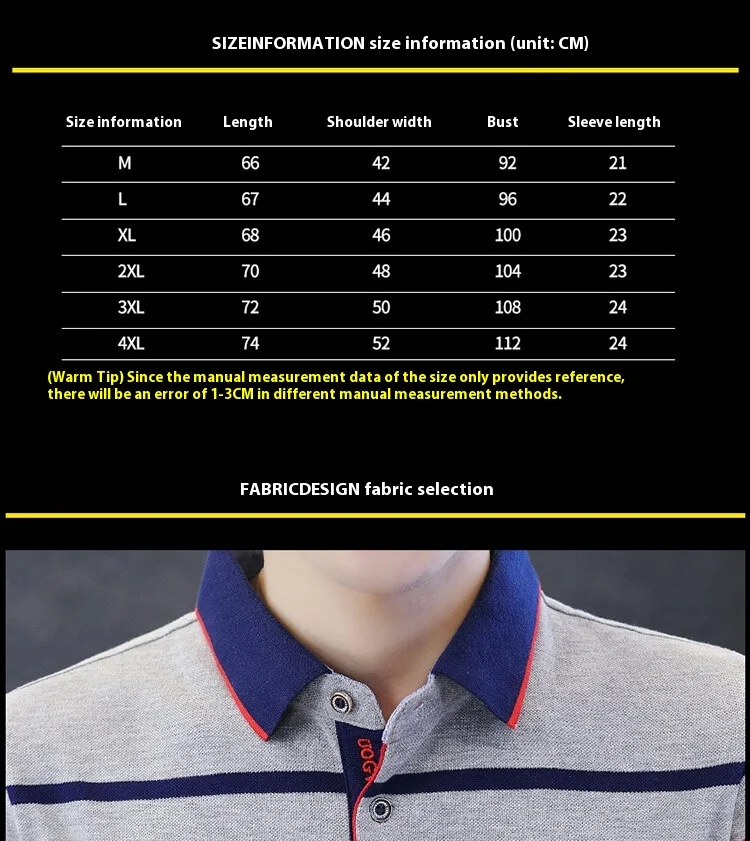 SIZEINFORMATION size information (unit: CM)

| Size information | Length | Shoulder width | Bust | Sleeve length |
|---|---|---|---|---|
| M | 66 | 42 | 92 | 21 |
| L | 67 | 44 | 96 | 22 |
| XL | 68 | 46 | 100 | 23 |
| 2XL | 70 | 48 | 104 | 23 |
| 3XL | 72 | 50 | 108 | 24 |
| 4XL | 74 | 52 | 112 | 24 |

(Warm Tip) Since the manual measurement data of the size only provides reference, there will be an error of 1-3CM in different manual measurement methods.

FABRICDESIGN fabric selection

DOG